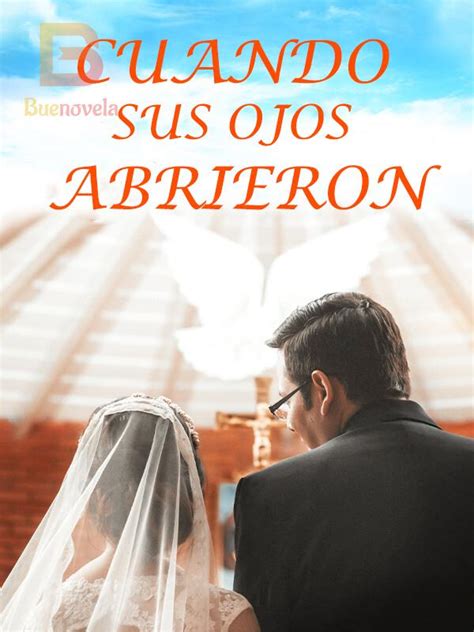 Buenovela
CUANDO SUS OJOS ABRIERON